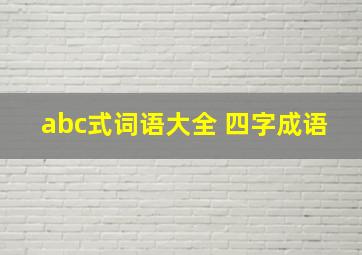 abc式词语大全 四字成语